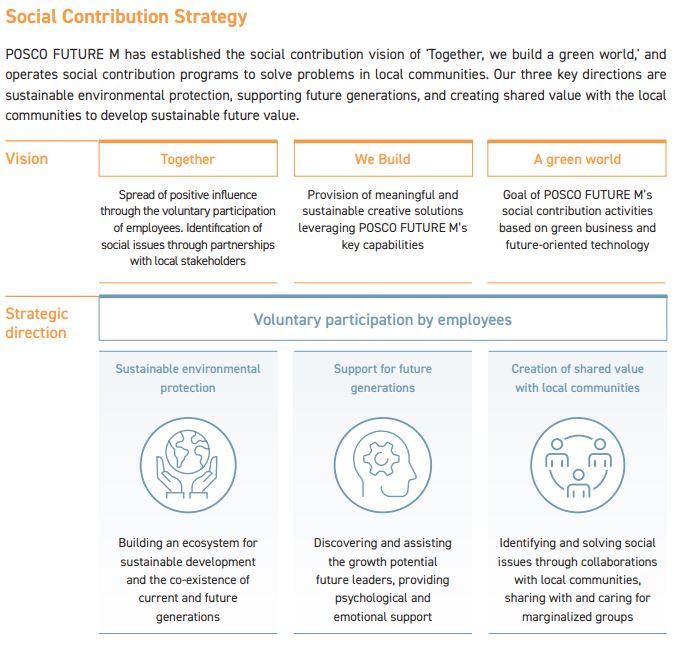 Social Contribution Strategy

POSCO FUTURE M has established the social contribution vision of 'Together, we build a green world,' and operates social contribution programs to solve problems in local communities. Our three key directions are sustainable environmental protection, supporting future generations, and creating shared value with the local communities to develop sustainable future value.

Vision

Together

Spread of positive influence through the voluntary participation of employees. Identification of social issues through partnerships with local stakeholders

We Build

Provision of meaningful and sustainable creative solutions leveraging POSCO FUTURE M's key capabilities

A green world

Goal of POSCO FUTURE M's social contribution activities based on green business and future-oriented technology

Strategic direction

Voluntary participation by employees

Sustainable environmental protection

Building an ecosystem for sustainable development and the co-existence of current and future generations

Support for future generations

Discovering and assisting the growth potential future leaders, providing psychological and emotional support

Creation of shared value with local communities

Identifying and solving social issues through collaborations with local communities, sharing with and caring for marginalized groups